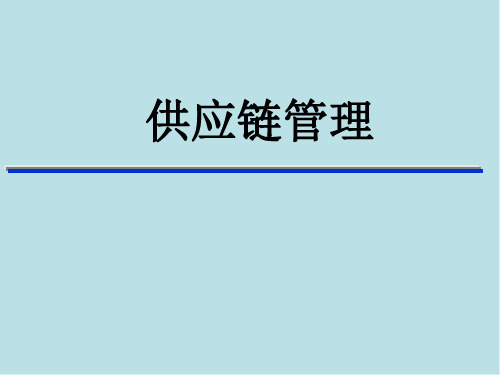 供应链管理